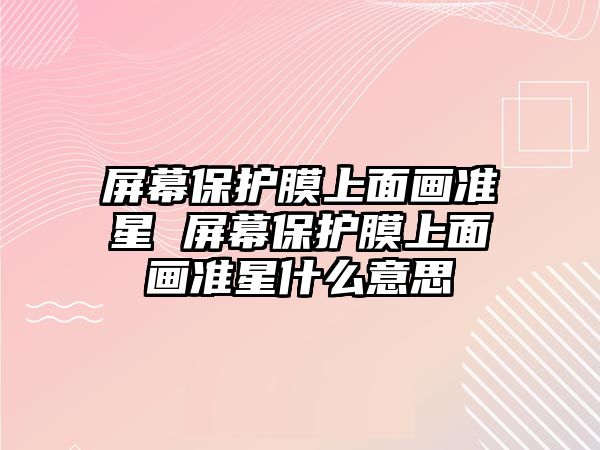 屏幕保护膜上面画准星 屏幕保护膜上面画准星什么意思